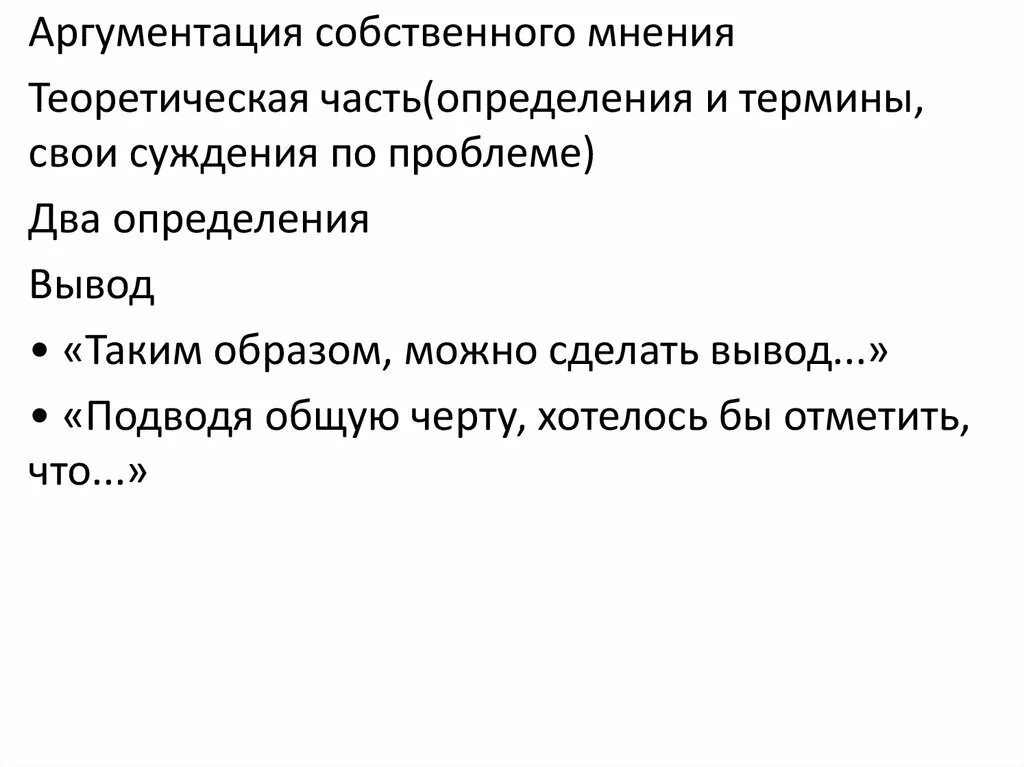 Аргументация собственного мнения

Теоретическая часть(определения и термины, свои суждения по проблеме)

Два определения

Вывод

• «Таким образом, можно сделать вывод...»

• «Подводя общую черту, хотелось бы отметить, что...»